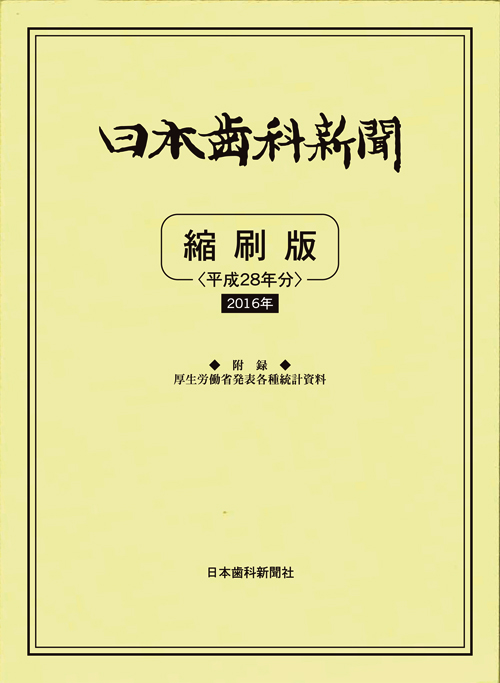 日本歯科新聞

縮刷版

〈平成28年分〉

2016年

◆附録◆

厚生労働省発表各種統計資料

日本歯科新聞社